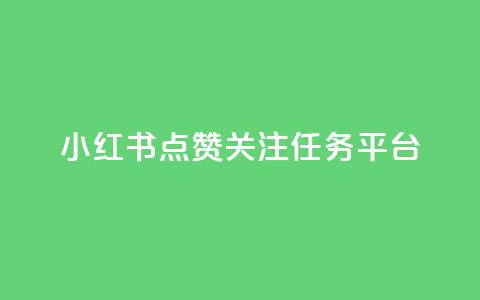 小红书点赞关注任务平台